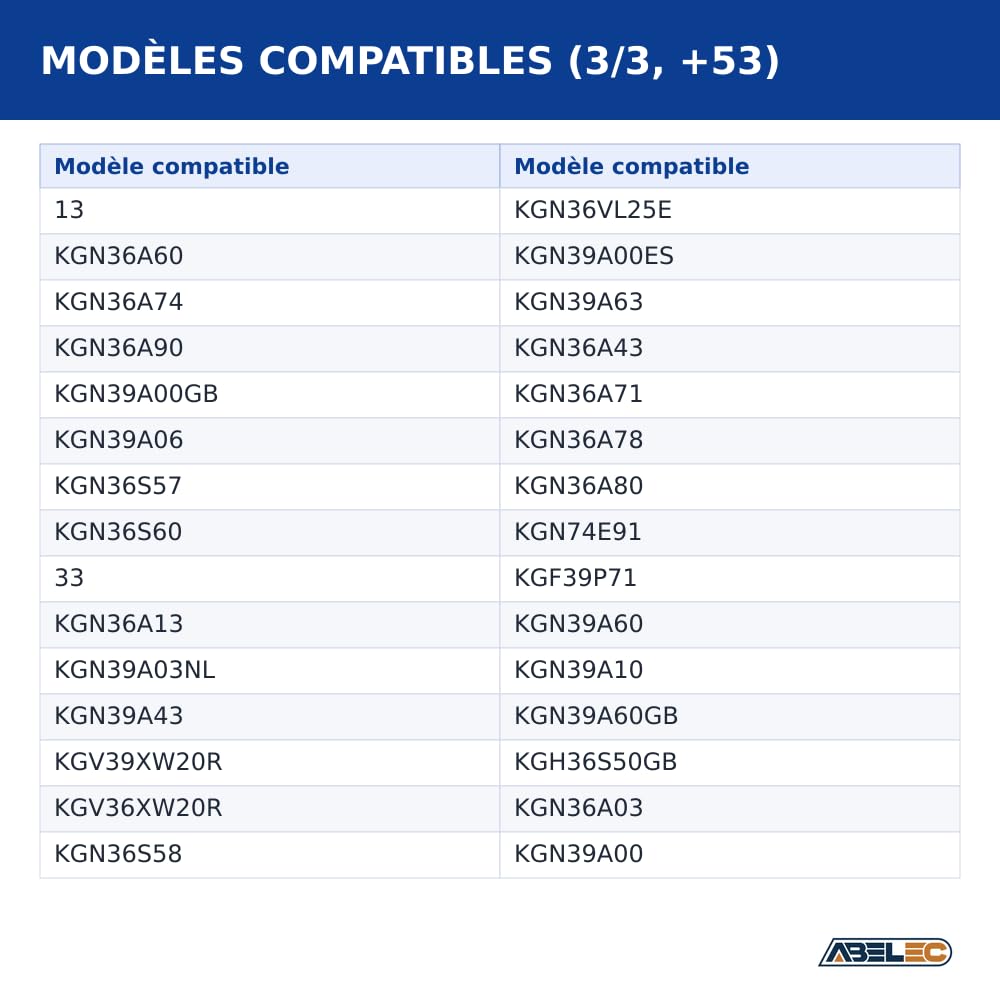 MODÈLES COMPATIBLES (3/3, +53)

| Modèle compatible | Modèle compatible |
|---|---|
| 13 | KGN36VL25E |
| KGN36A60 | KGN39A00ES |
| KGN36A74 | KGN39A63 |
| KGN36A90 | KGN36A43 |
| KGN39A00GB | KGN36A71 |
| KGN39A06 | KGN36A78 |
| KGN36S57 | KGN36A80 |
| KGN36S60 | KGN74E91 |
| 33 | KGF39P71 |
| KGN36A13 | KGN39A60 |
| KGN39A03NL | KGN39A10 |
| KGN39A43 | KGN39A60GB |
| KGV39XW20R | KGH36S50GB |
| KGV36XW20R | KGN36A03 |
| KGN36S58 | KGN39A00 |

ABELEC